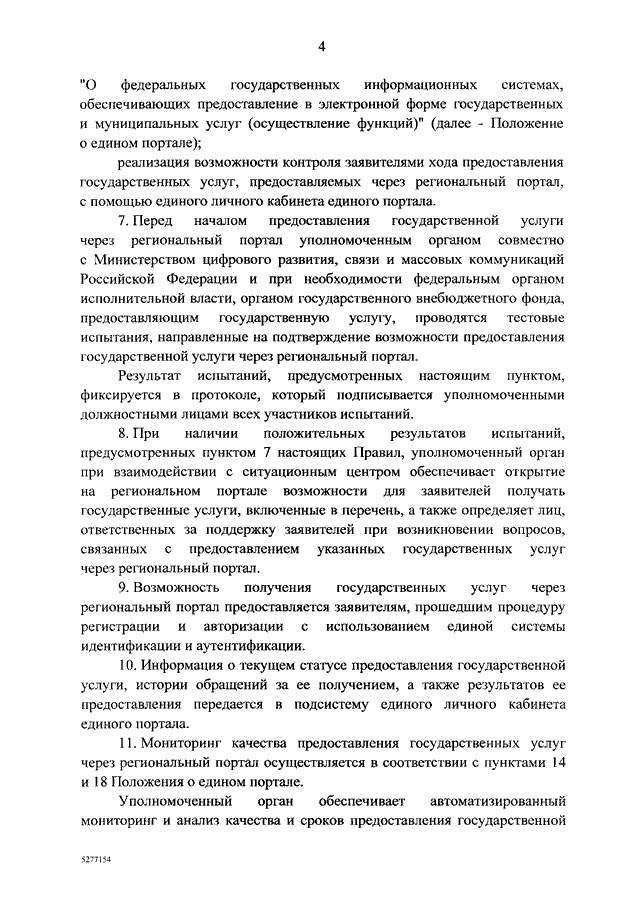 4

"О федеральных государственных информационных системах, обеспечивающих предоставление в электронной форме государственных и муниципальных услуг (осуществление функций)" (далее - Положение о едином портале);

реализация возможности контроля заявителями хода предоставления государственных услуг, предоставляемых через региональный портал, с помощью единого личного кабинета единого портала.

7. Перед началом предоставления государственной услуги через региональный портал уполномоченным органом совместно с Министерством цифрового развития, связи и массовых коммуникаций Российской Федерации и при необходимости федеральным органом исполнительной власти, органом государственного внебюджетного фонда, предоставляющим государственную услугу, проводятся тестовые испытания, направленные на подтверждение возможности предоставления государственной услуги через региональный портал.

Результат испытаний, предусмотренных настоящим пунктом, фиксируется в протоколе, который подписывается уполномоченными должностными лицами всех участников испытаний.

8. При наличии положительных результатов испытаний, предусмотренных пунктом 7 настоящих Правил, уполномоченный орган при взаимодействии с ситуационным центром обеспечивает открытие на региональном портале возможности для заявителей получать государственные услуги, включенные в перечень, а также определяет лиц, ответственных за поддержку заявителей при возникновении вопросов, связанных с предоставлением указанных государственных услуг через региональный портал.

9. Возможность получения государственных услуг через региональный портал предоставляется заявителям, прошедшим процедуру регистрации и авторизации с использованием единой системы идентификации и аутентификации.

10. Информация о текущем статусе предоставления государственной услуги, истории обращений за ее получением, а также результатов ее предоставления передается в подсистему единого личного кабинета единого портала.

11. Мониторинг качества предоставления государственных услуг через региональный портал осуществляется в соответствии с пунктами 14 и 18 Положения о едином портале.

Уполномоченный орган обеспечивает автоматизированный мониторинг и анализ качества и сроков предоставления государственной

5277154